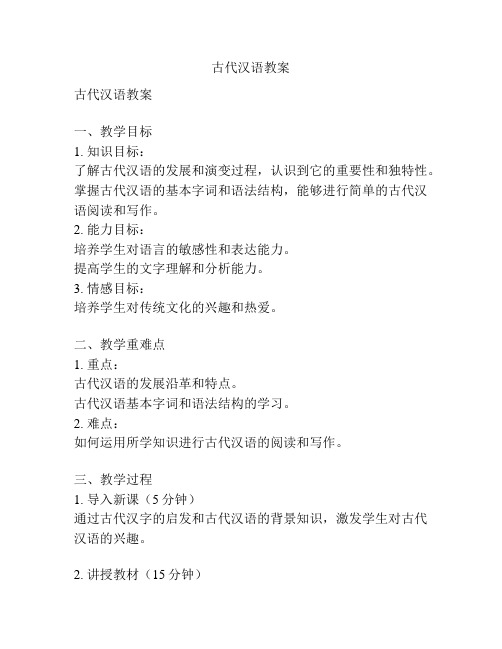 古代汉语教案

古代汉语教案

一、教学目标
1. 知识目标：
了解古代汉语的发展和演变过程，认识到它的重要性和独特性。
掌握古代汉语的基本字词和语法结构，能够进行简单的古代汉语阅读和写作。
2. 能力目标：
培养学生对语言的敏感性和表达能力。
提高学生的文字理解和分析能力。
3. 情感目标：
培养学生对传统文化的兴趣和热爱。

二、教学重难点
1. 重点：
古代汉语的发展沿革和特点。
古代汉语基本字词和语法结构的学习。
2. 难点：
如何运用所学知识进行古代汉语的阅读和写作。

三、教学过程
1. 导入新课（5 分钟）
通过古代汉字的启发和古代汉语的背景知识，激发学生对古代汉语的兴趣。

2. 讲授教材（15 分钟）